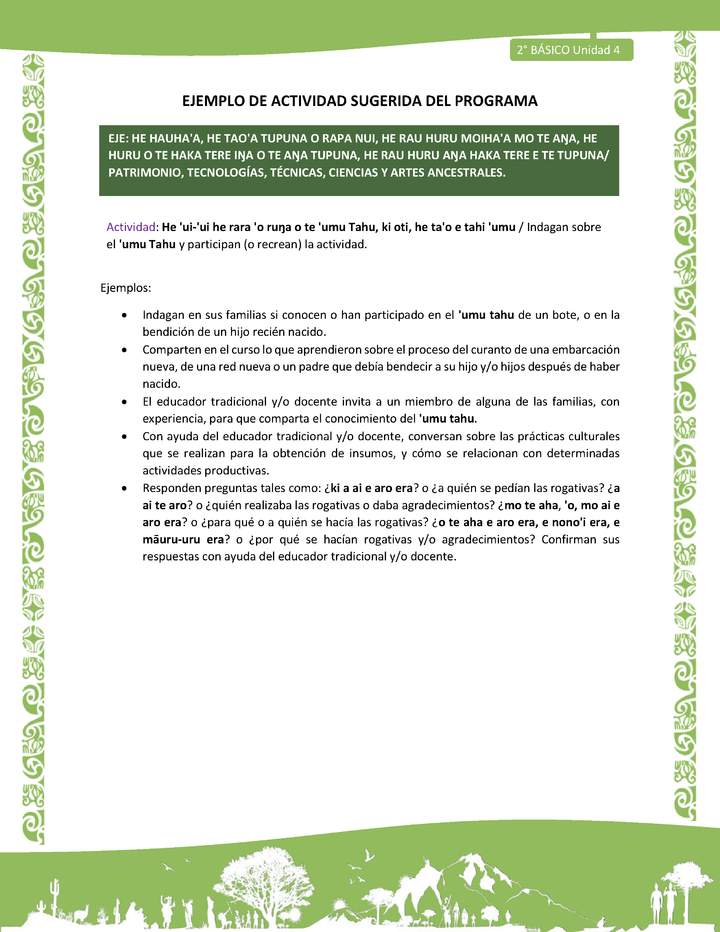 2° BÁSICO Unidad 4

EJEMPLO DE ACTIVIDAD SUGERIDA DEL PROGRAMA

EJE: HE HAUHA'A, HE TAO'A TUPUNA O RAPA NUI, HE RAU HURU MOIHA'A MO TE AŊA, HE HURU O TE HAKA TERE IŊA O TE AŊA TUPUNA, HE RAU HURU AŊA HAKA TERE E TE TUPUNA/ PATRIMONIO, TECNOLOGÍAS, TÉCNICAS, CIENCIAS Y ARTES ANCESTRALES.

Actividad: He 'ui-'ui he rara 'o ruŋa o te 'umu Tahu, ki oti, he ta'o e tahi 'umu / Indagan sobre el 'umu Tahu y participan (o recrean) la actividad.

Ejemplos:

• Indagan en sus familias si conocen o han participado en el 'umu tahu de un bote, o en la bendición de un hijo recién nacido.
• Comparten en el curso lo que aprendieron sobre el proceso del curanto de una embarcación nueva, de una red nueva o un padre que debía bendecir a su hijo y/o hijos después de haber nacido.
• El educador tradicional y/o docente invita a un miembro de alguna de las familias, con experiencia, para que comparta el conocimiento del 'umu tahu.
• Con ayuda del educador tradicional y/o docente, conversan sobre las prácticas culturales que se realizan para la obtención de insumos, y cómo se relacionan con determinadas actividades productivas.
• Responden preguntas tales como: ¿ki a ai e aro era? o ¿a quién se pedían las rogativas? ¿a ai te aro? o ¿quién realizaba las rogativas o daba agradecimientos? ¿mo te aha, 'o, mo ai e aro era? o ¿para qué o a quién se hacía las rogativas? ¿o te aha e aro era, e nono'i era, e māuru-uru era? o ¿por qué se hacían rogativas y/o agradecimientos? Confirman sus respuestas con ayuda del educador tradicional y/o docente.